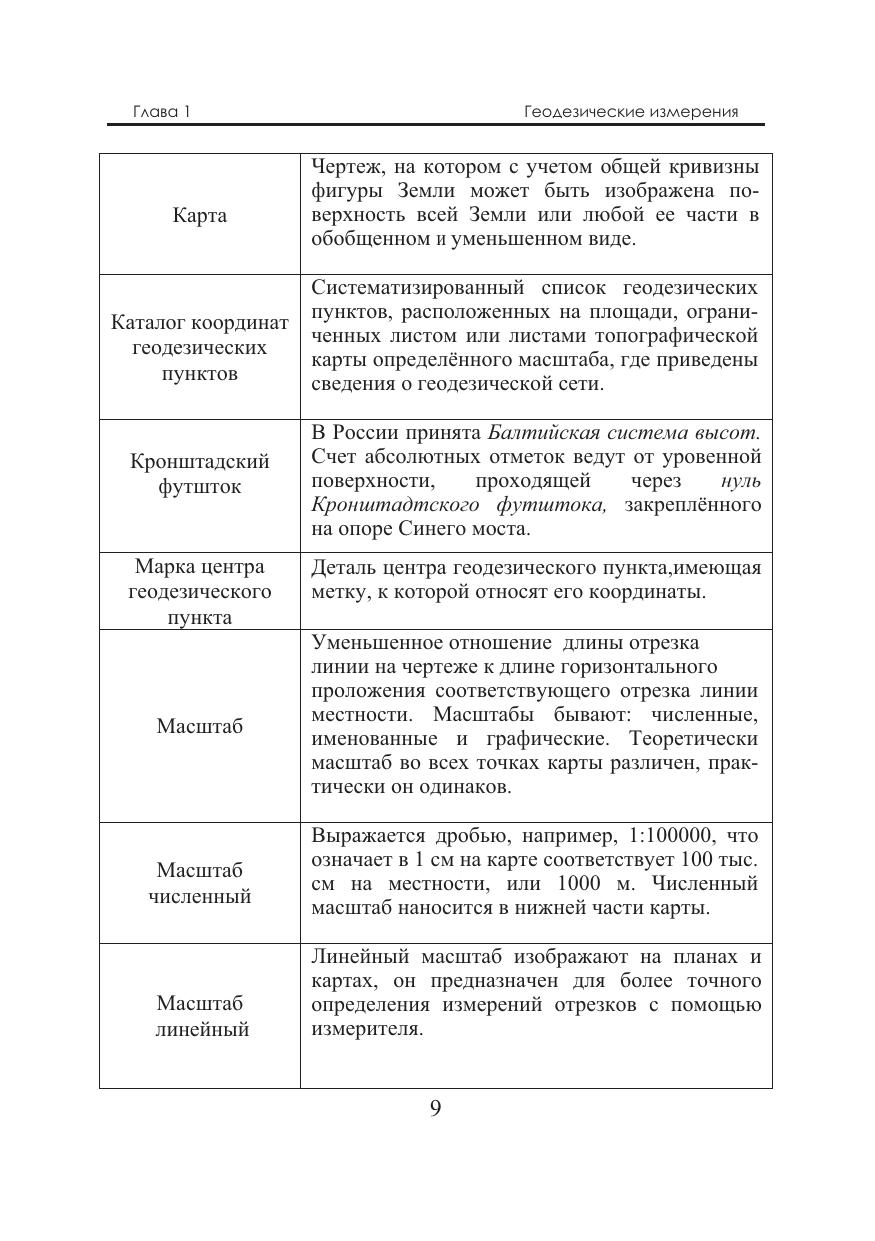 Глава 1

Геодезические измерения

| | |
|---|---|
| Карта | Чертеж, на котором с учетом общей кривизны фигуры Земли может быть изображена поверхность всей Земли или любой ее части в обобщенном и уменьшенном виде. |
| Каталог координат геодезических пунктов | Систематизированный список геодезических пунктов, расположенных на площади, ограниченных листом или листами топографической карты определённого масштаба, где приведены сведения о геодезической сети. |
| Кронштадский футшток | В России принята Балтийская система высот. Счет абсолютных отметок ведут от уровенной поверхности, проходящей через нуль Кронштадтского футштока, закреплённого на опоре Синего моста. |
| Марка центра геодезического пункта | Деталь центра геодезического пункта,имеющая метку, к которой относят его координаты. |
| Масштаб | Уменьшенное отношение длины отрезка линии на чертеже к длине горизонтального проложения соответствующего отрезка линии местности. Масштабы бывают: численные, именованные и графические. Теоретически масштаб во всех точках карты различен, практически он одинаков. |
| Масштаб численный | Выражается дробью, например, 1:100000, что означает в 1 см на карте соответствует 100 тыс. см на местности, или 1000 м. Численный масштаб наносится в нижней части карты. |
| Масштаб линейный | Линейный масштаб изображают на планах и картах, он предназначен для более точного определения измерений отрезков с помощью измерителя. |

9